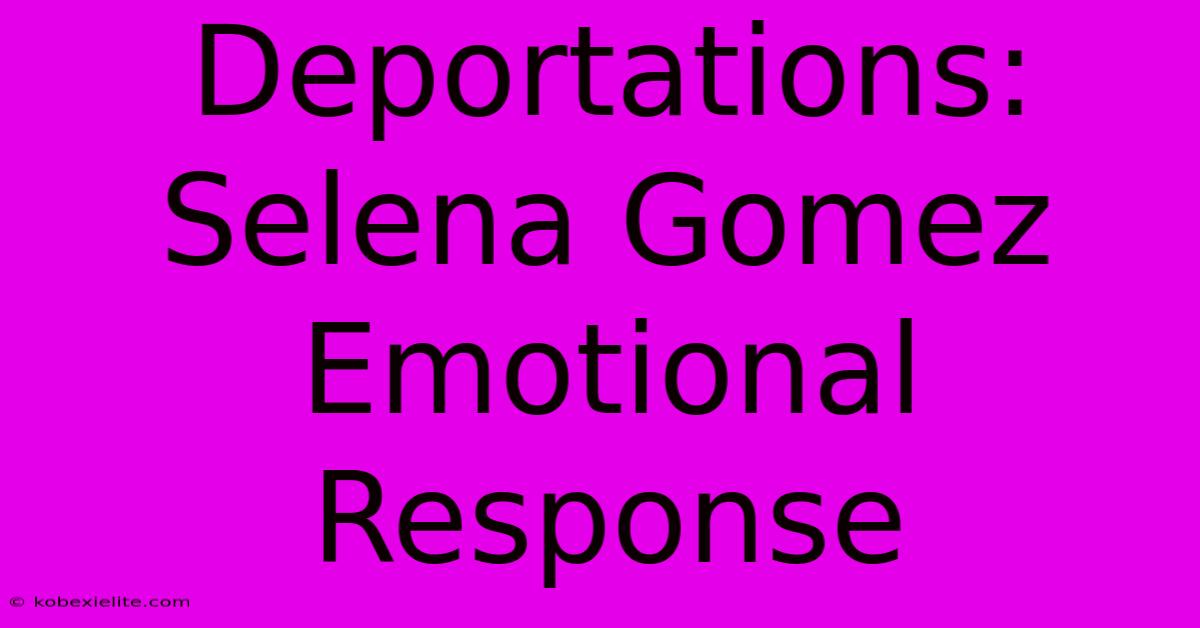 Deportations: Selena Gomez Emotional Response

© kobexielite.com